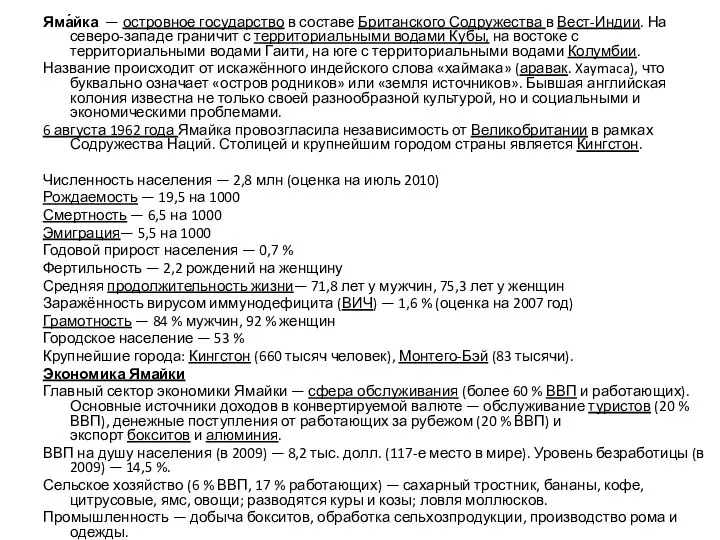 Яма́йка — островное государство в составе Британского Содружества в Вест-Индии. На северо-западе граничит с территориальными водами Кубы, на востоке с территориальными водами Гаити, на юге с территориальными водами Колумбии.

Название происходит от искажённого индейского слова «хаймака» (аравак. Xaymaca), что буквально означает «остров родников» или «земля источников». Бывшая английская колония известна не только своей разнообразной культурой, но и социальными и экономическими проблемами.

6 августа 1962 года Ямайка провозгласила независимость от Великобритании в рамках Содружества Наций. Столицей и крупнейшим городом страны является Кингстон.

Численность населения — 2,8 млн (оценка на июль 2010)
Рождаемость — 19,5 на 1000
Смертность — 6,5 на 1000
Эмиграция— 5,5 на 1000
Годовой прирост населения — 0,7 %
Фертильность — 2,2 рождений на женщину
Средняя продолжительность жизни— 71,8 лет у мужчин, 75,3 лет у женщин
Заражённость вирусом иммунодефицита (ВИЧ) — 1,6 % (оценка на 2007 год)
Грамотность — 84 % мужчин, 92 % женщин
Городское население — 53 %
Крупнейшие города: Кингстон (660 тысяч человек), Монтего-Бэй (83 тысячи).
Экономика Ямайки
Главный сектор экономики Ямайки — сфера обслуживания (более 60 % ВВП и работающих). Основные источники доходов в конвертируемой валюте — обслуживание туристов (20 % ВВП), денежные поступления от работающих за рубежом (20 % ВВП) и экспорт бокситов и алюминия.
ВВП на душу населения (в 2009) — 8,2 тыс. долл. (117-е место в мире). Уровень безработицы (в 2009) — 14,5 %.
Сельское хозяйство (6 % ВВП, 17 % работающих) — сахарный тростник, бананы, кофе, цитрусовые, ямс, овощи; разводятся куры и козы; ловля моллюсков.
Промышленность — добыча бокситов, обработка сельхозпродукции, производство рома и одежды.